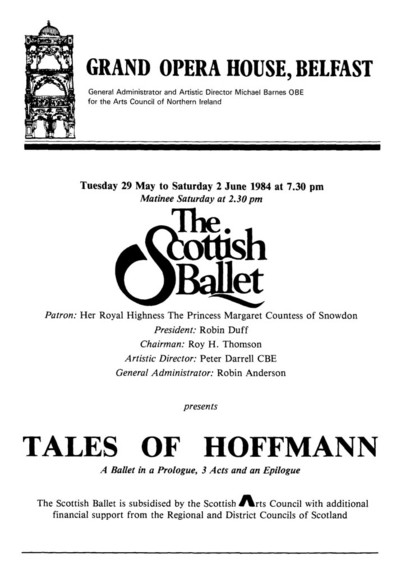 GRAND OPERA HOUSE, BELFAST

General Administrator and Artistic Director Michael Barnes OBE for the Arts Council of Northern Ireland

Tuesday 29 May to Saturday 2 June 1984 at 7.30 pm
Matinee Saturday at 2.30 pm

The Scottish Ballet

Patron: Her Royal Highness The Princess Margaret Countess of Snowdon
President: Robin Duff
Chairman: Roy H. Thomson
Artistic Director: Peter Darrell CBE
General Administrator: Robin Anderson

presents

TALES OF HOFFMANN

A Ballet in a Prologue, 3 Acts and an Epilogue

The Scottish Ballet is subsidised by the Scottish Arts Council with additional financial support from the Regional and District Councils of Scotland